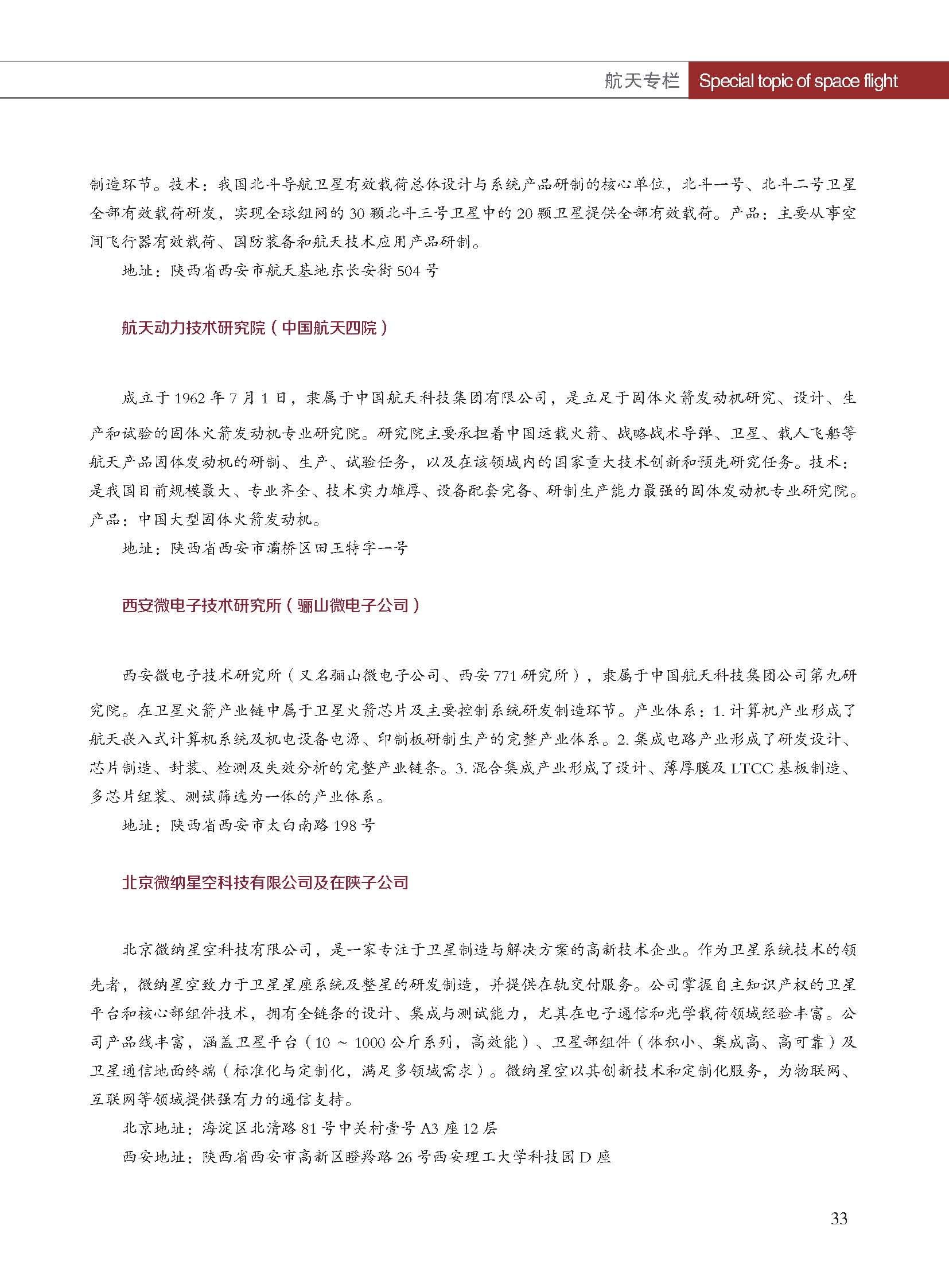 航天专栏 Special topic of space flight

制造环节。技术：我国北斗导航卫星有效载荷总体设计与系统产品研制的核心单位，北斗一号、北斗二号卫星全部有效载荷研发，实现全球组网的 30 颗北斗三号卫星中的 20 颗卫星提供全部有效载荷。产品：主要从事空间飞行器有效载荷、国防装备和航天技术应用产品研制。

地址：陕西省西安市航天基地东长安街 504 号

航天动力技术研究院（中国航天四院）

成立于 1962 年 7 月 1 日，隶属于中国航天科技集团有限公司，是立足于固体火箭发动机研究、设计、生产和试验的固体火箭发动机专业研究院。研究院主要承担着中国运载火箭、战略战术导弹、卫星、载人飞船等航天产品固体发动机的研制、生产、试验任务，以及在该领域内的国家重大技术创新和预先研究任务。技术：是我国目前规模最大、专业齐全、技术实力雄厚、设备配套完备、研制生产能力最强的固体发动机专业研究院。产品：中国大型固体火箭发动机。

地址：陕西省西安市灞桥区田王特字一号

西安微电子技术研究所（骊山微电子公司）

西安微电子技术研究所（又名骊山微电子公司、西安 771 研究所），隶属于中国航天科技集团公司第九研究院。在卫星火箭产业链中属于卫星火箭芯片及主要控制系统研发制造环节。产业体系：1. 计算机产业形成了航天嵌入式计算机系统及机电设备电源、印制板研制生产的完整产业体系。2. 集成电路产业形成了研发设计、芯片制造、封装、检测及失效分析的完整产业链条。3. 混合集成产业形成了设计、薄厚膜及 LTCC 基板制造、多芯片组装、测试筛选为一体的产业体系。

地址：陕西省西安市太白南路 198 号

北京微纳星空科技有限公司及在陕子公司

北京微纳星空科技有限公司，是一家专注于卫星制造与解决方案的高新技术企业。作为卫星系统技术的领先者，微纳星空致力于卫星星座系统及整星的研发制造，并提供在轨交付服务。公司掌握自主知识产权的卫星平台和核心部组件技术，拥有全链条的设计、集成与测试能力，尤其在电子通信和光学载荷领域经验丰富。公司产品线丰富，涵盖卫星平台（10 ~ 1000 公斤系列，高效能）、卫星部组件（体积小、集成高、高可靠）及卫星通信地面终端（标准化与定制化，满足多领域需求）。微纳星空以其创新技术和定制化服务，为物联网、互联网等领域提供强有力的通信支持。

北京地址：海淀区北清路 81 号中关村壹号 A3 座 12 层

西安地址：陕西省西安市高新区瞪羚路 26 号西安理工大学科技园 D 座

33